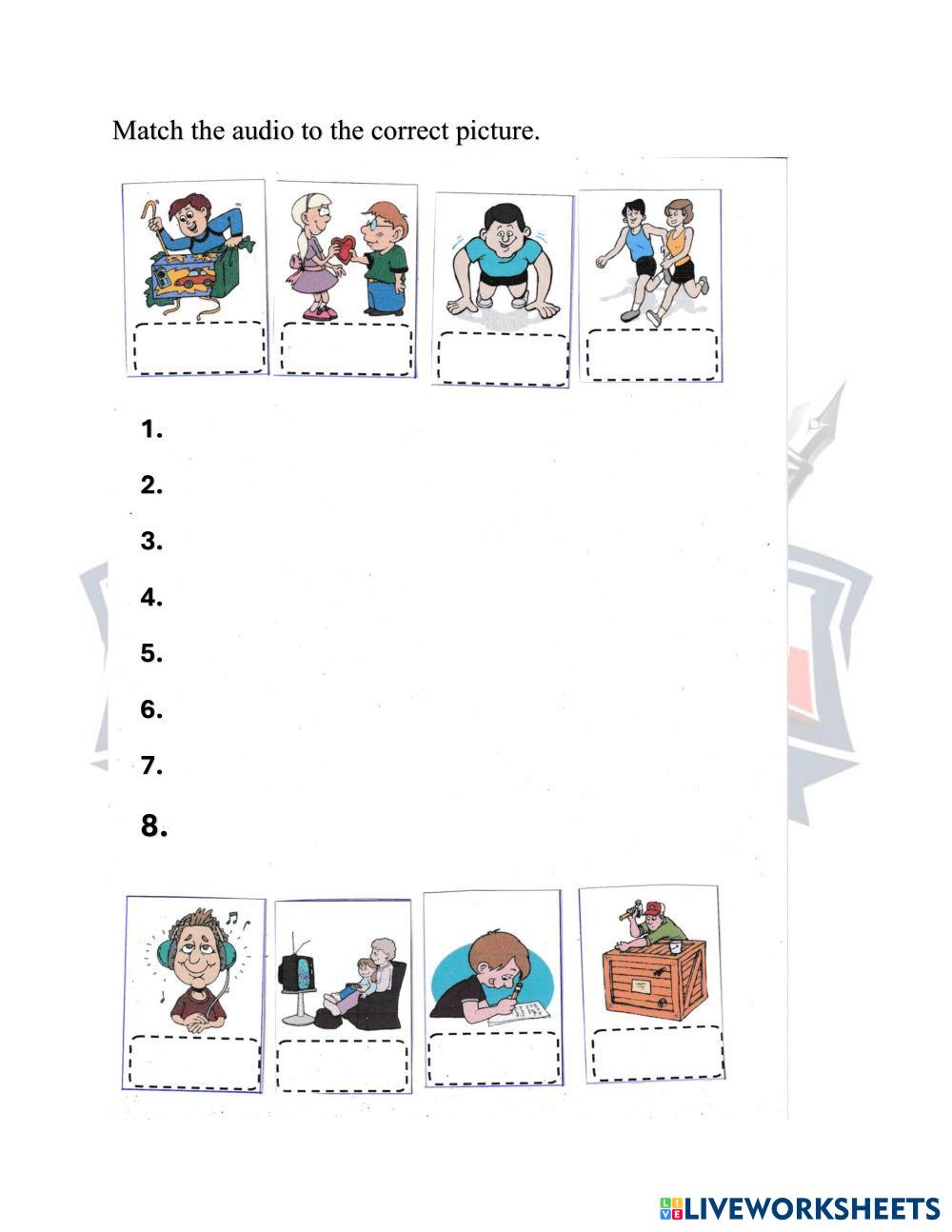 Match the audio to the correct picture.

1.

2.

3.

4.

5.

6.

7.

8.

LIVEWORKSHEETS